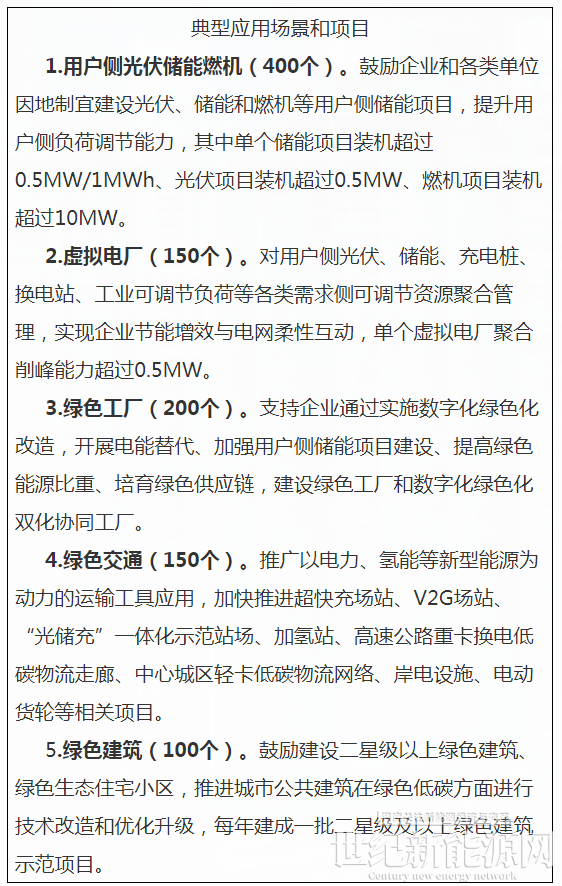 典型应用场景和项目

1.用户侧光伏储能燃机（400个）。鼓励企业和各类单位因地制宜建设光伏、储能和燃机等用户侧储能项目，提升用户侧负荷调节能力，其中单个储能项目装机超过0.5MW/1MWh、光伏项目装机超过0.5MW、燃机项目装机超过10MW。

2.虚拟电厂（150个）。对用户侧光伏、储能、充电桩、换电站、工业可调节负荷等各类需求侧可调节资源聚合管理，实现企业节能增效与电网柔性互动，单个虚拟电厂聚合削峰能力超过0.5MW。

3.绿色工厂（200个）。支持企业通过实施数字化绿色化改造，开展电能替代、加强用户侧储能项目建设、提高绿色能源比重、培育绿色供应链，建设绿色工厂和数字化绿色化双化协同工厂。

4.绿色交通（150个）。推广以电力、氢能等新型能源为动力的运输工具应用，加快推进超快充场站、V2G场站、“光储充”一体化示范站场、加氢站、高速公路重卡换电低碳物流走廊、中心城区轻卡低碳物流网络、岸电设施、电动货轮等相关项目。

5.绿色建筑（100个）。鼓励建设二星级以上绿色建筑、绿色生态住宅小区，推进城市公共建筑在绿色低碳方面进行技术改造和优化升级，每年建成一批二星级及以上绿色建筑示范项目。

世纪新能源网
Century new energy network